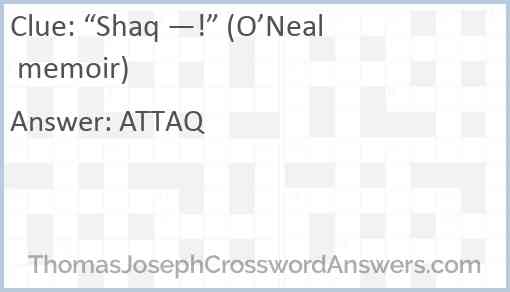 Clue: “Shaq —!” (O’Neal memoir)

Answer: ATTAQ

ThomasJosephCrosswordAnswers.com